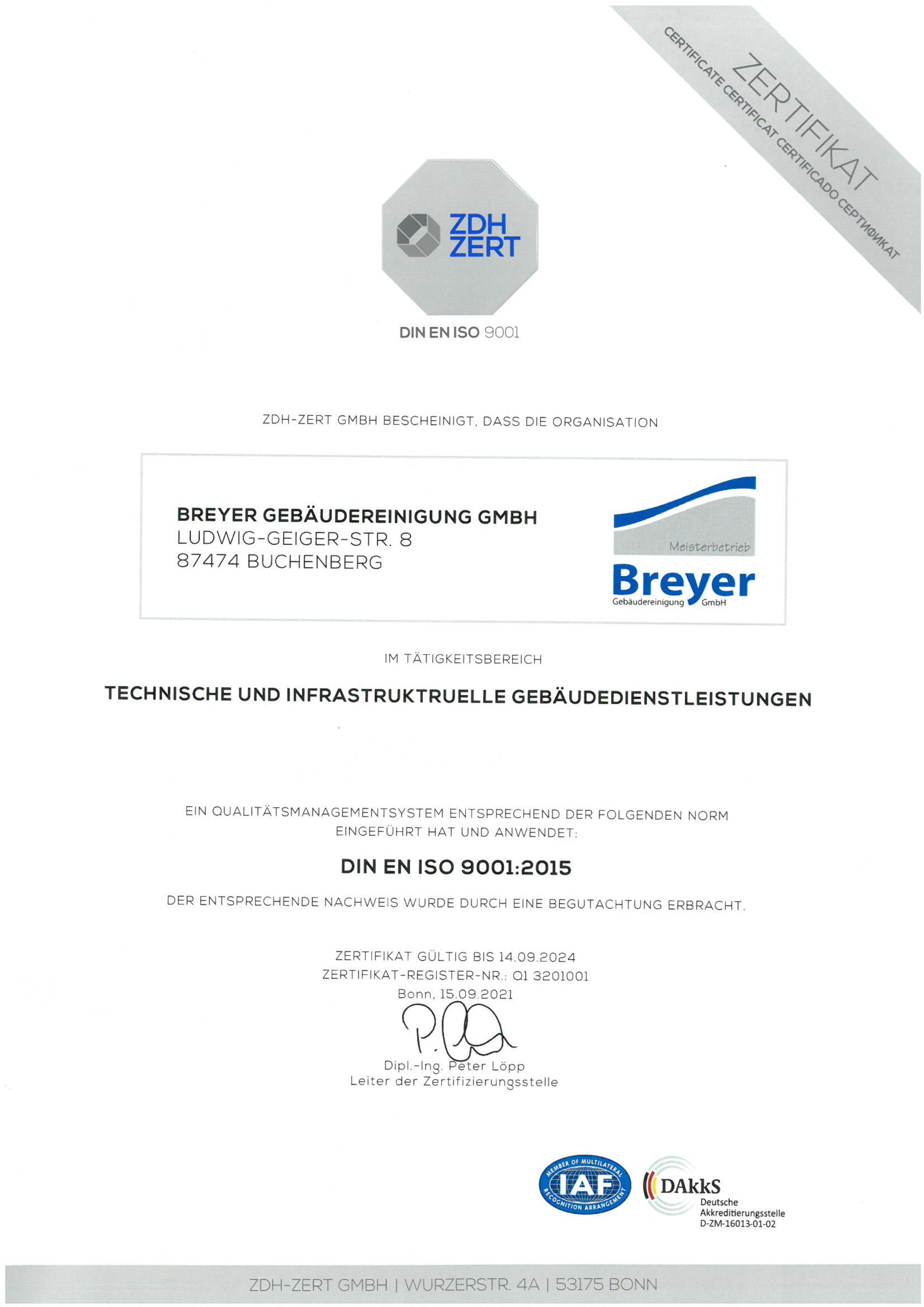 ZERTIFIKAT
CERTIFICATE CERTIFICAT CERTIFICADO СЕРТИФИКАТ

ZDH ZERT

DIN EN ISO 9001

ZDH-ZERT GMBH BESCHEINIGT, DASS DIE ORGANISATION

BREYER GEBÄUDEREINIGUNG GMBH
LUDWIG-GEIGER-STR. 8
87474 BUCHENBERG

Meisterbetrieb
Breyer
Gebäudereinigung GmbH

IM TÄTIGKEITSBEREICH

TECHNISCHE UND INFRASTRUKTRUELLE GEBÄUDEDIENSTLEISTUNGEN

EIN QUALITÄTSMANAGEMENTSYSTEM ENTSPRECHEND DER FOLGENDEN NORM EINGEFÜHRT HAT UND ANWENDET:

DIN EN ISO 9001:2015

DER ENTSPRECHENDE NACHWEIS WURDE DURCH EINE BEGUTACHTUNG ERBRACHT.

ZERTIFIKAT GÜLTIG BIS 14.09.2024
ZERTIFIKAT-REGISTER-NR.: Q1 3201001
Bonn, 15.09.2021

Dipl.-Ing. Peter Löpp
Leiter der Zertifizierungsstelle

MEMBER OF MULTILATERAL RECOGNITION ARRANGEMENT
IAF

DAkkS
Deutsche Akkreditierungsstelle
D-ZM-16013-01-02

ZDH-ZERT GMBH | WURZERSTR. 4A | 53175 BONN